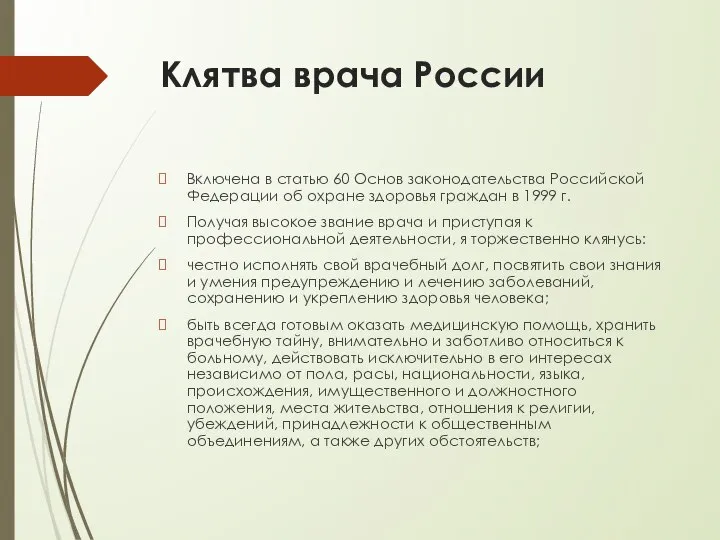 Клятва врача России

Включена в статью 60 Основ законодательства Российской Федерации об охране здоровья граждан в 1999 г.

Получая высокое звание врача и приступая к профессиональной деятельности, я торжественно клянусь:

честно исполнять свой врачебный долг, посвятить свои знания и умения предупреждению и лечению заболеваний, сохранению и укреплению здоровья человека;

быть всегда готовым оказать медицинскую помощь, хранить врачебную тайну, внимательно и заботливо относиться к больному, действовать исключительно в его интересах независимо от пола, расы, национальности, языка, происхождения, имущественного и должностного положения, места жительства, отношения к религии, убеждений, принадлежности к общественным объединениям, а также других обстоятельств;